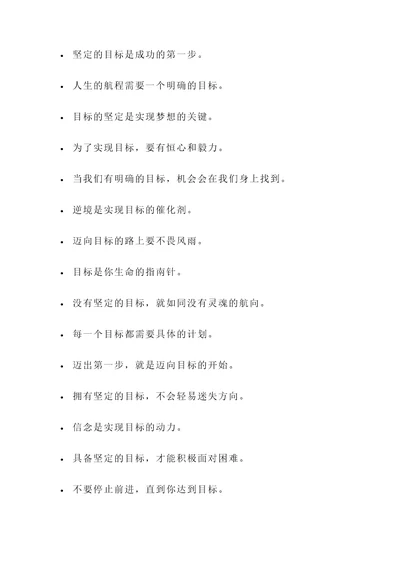 - 坚定的目标是成功的第一步。
- 人生的航程需要一个明确的目标。
- 目标的坚定是实现梦想的关键。
- 为了实现目标，要有恒心和毅力。
- 当我们有明确的目标，机会会在我们身上找到。
- 逆境是实现目标的催化剂。
- 迈向目标的路上要不畏风雨。
- 目标是你生命的指南针。
- 没有坚定的目标，就如同没有灵魂的航向。
- 每一个目标都需要具体的计划。
- 迈出第一步，就是迈向目标的开始。
- 拥有坚定的目标，不会轻易迷失方向。
- 信念是实现目标的动力。
- 具备坚定的目标，才能积极面对困难。
- 不要停止前进，直到你达到目标。